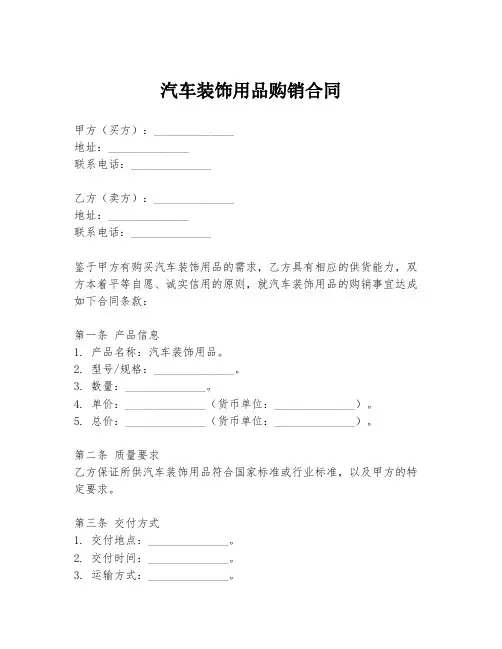 汽车装饰用品购销合同

甲方（买方）：______________
地址：______________
联系电话：______________

乙方（卖方）：______________
地址：______________
联系电话：______________

鉴于甲方有购买汽车装饰用品的需求，乙方具有相应的供货能力，双方本着平等自愿、诚实信用的原则，就汽车装饰用品的购销事宜达成如下合同条款：

第一条 产品信息
1. 产品名称：汽车装饰用品。
2. 型号/规格：______________。
3. 数量：______________。
4. 单价：______________（货币单位：______________）。
5. 总价：______________（货币单位：______________）。

第二条 质量要求
乙方保证所供汽车装饰用品符合国家标准或行业标准，以及甲方的特定要求。

第三条 交付方式
1. 交付地点：______________。
2. 交付时间：______________。
3. 运输方式：______________。